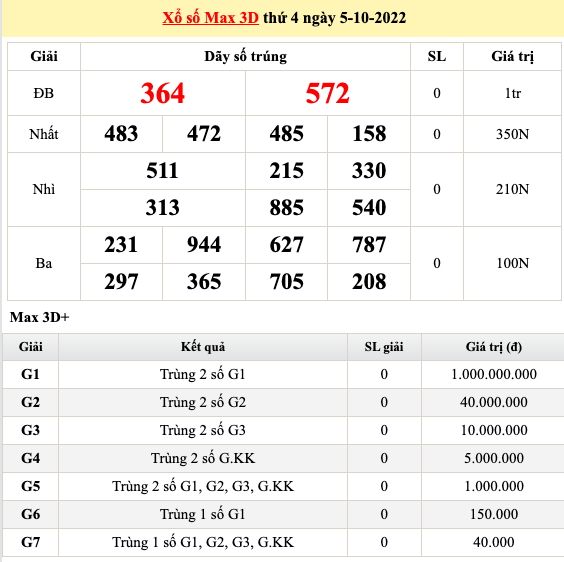 Xổ số Max 3D thứ 4 ngày 5-10-2022

| Giải | Dãy số trúng | | | | SL | Giá trị |
|---|---|---|---|---|---|---|
| ĐB | 364 | | 572 | | 0 | 1tr |
| Nhất | 483 | 472 | 485 | 158 | 0 | 350N |
| Nhì | 511 | | 215 | 330 | 0 | 210N |
| | 313 | | 885 | 540 | | |
| Ba | 231 | 944 | 627 | 787 | 0 | 100N |
| | 297 | 365 | 705 | 208 | | |

Max 3D+

| Giải | Kết quả | SL giải | Giá trị (đ) |
|---|---|---|---|
| G1 | Trùng 2 số G1 | 0 | 1.000.000.000 |
| G2 | Trùng 2 số G2 | 0 | 40.000.000 |
| G3 | Trùng 2 số G3 | 0 | 10.000.000 |
| G4 | Trùng 2 số G.KK | 0 | 5.000.000 |
| G5 | Trùng 2 số G1, G2, G3, G.KK | 0 | 1.000.000 |
| G6 | Trùng 1 số G1 | 0 | 150.000 |
| G7 | Trùng 1 số G1, G2, G3, G.KK | 0 | 40.000 |